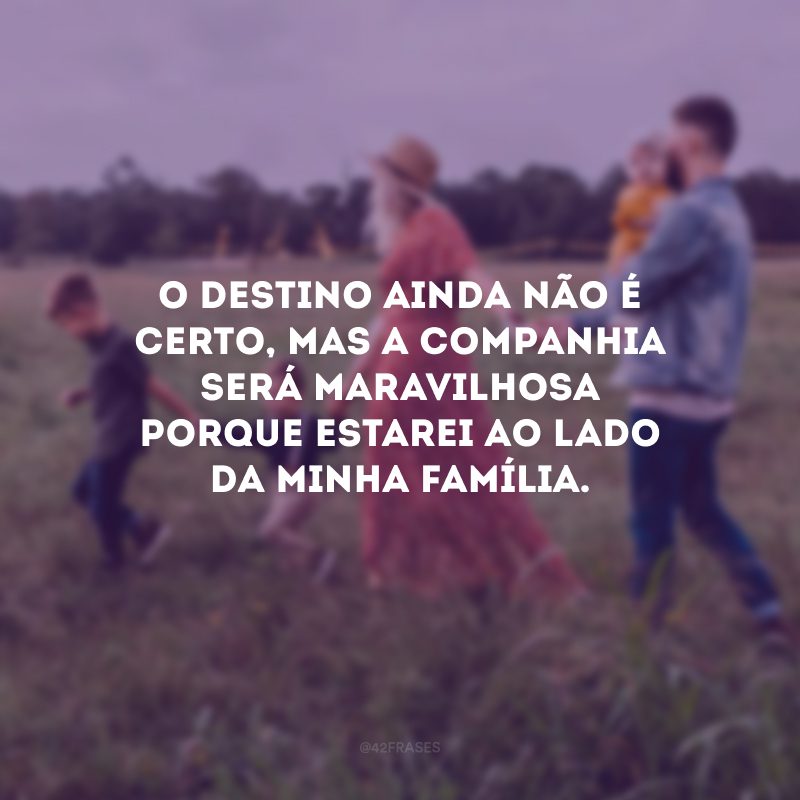 O DESTINO AINDA NÃO É CERTO, MAS A COMPANHIA SERÁ MARAVILHOSA PORQUE ESTAREI AO LADO DA MINHA FAMÍLIA.

@42FRASES